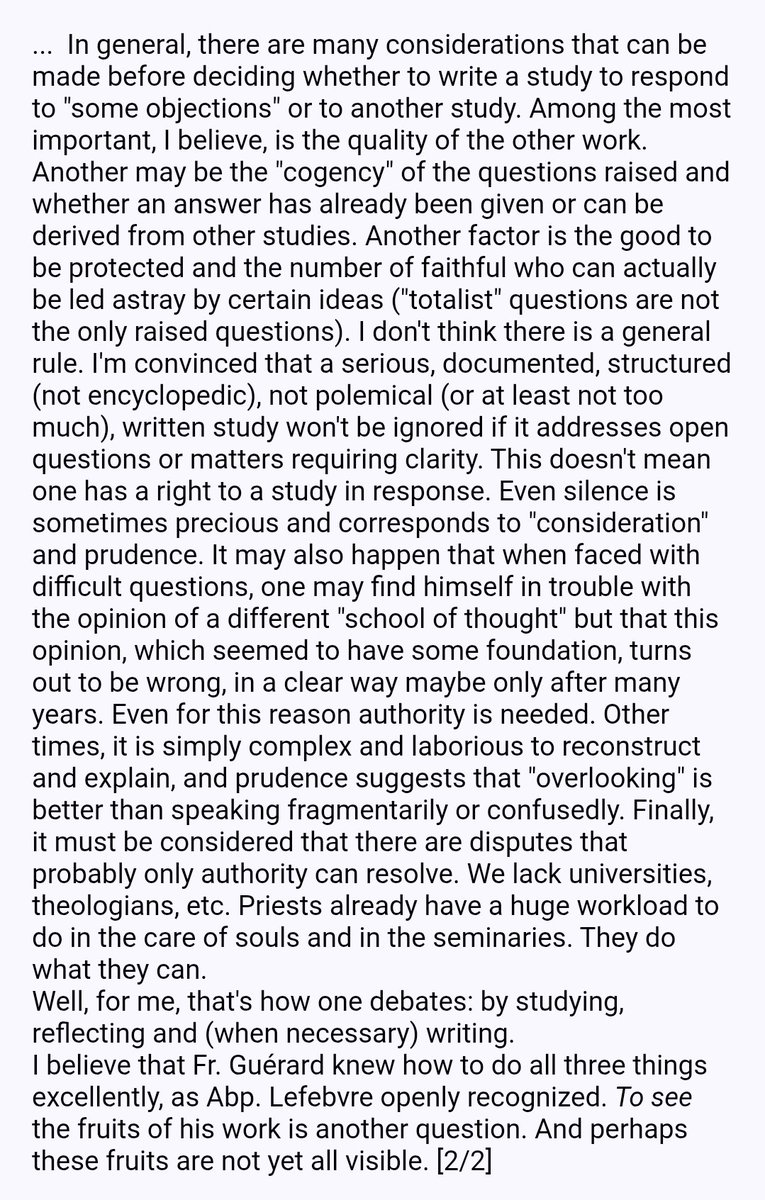 ... In general, there are many considerations that can be made before deciding whether to write a study to respond to "some objections" or to another study. Among the most important, I believe, is the quality of the other work. Another may be the "cogency" of the questions raised and whether an answer has already been given or can be derived from other studies. Another factor is the good to be protected and the number of faithful who can actually be led astray by certain ideas ("totalist" questions are not the only raised questions). I don't think there is a general rule. I'm convinced that a serious, documented, structured (not encyclopedic), not polemical (or at least not too much), written study won't be ignored if it addresses open questions or matters requiring clarity. This doesn't mean one has a right to a study in response. Even silence is sometimes precious and corresponds to "consideration" and prudence. It may also happen that when faced with difficult questions, one may find himself in trouble with the opinion of a different "school of thought" but that this opinion, which seemed to have some foundation, turns out to be wrong, in a clear way maybe only after many years. Even for this reason authority is needed. Other times, it is simply complex and laborious to reconstruct and explain, and prudence suggests that "overlooking" is better than speaking fragmentarily or confusedly. Finally, it must be considered that there are disputes that probably only authority can resolve. We lack universities, theologians, etc. Priests already have a huge workload to do in the care of souls and in the seminaries. They do what they can.
Well, for me, that's how one debates: by studying, reflecting and (when necessary) writing.
I believe that Fr. Guérard knew how to do all three things excellently, as Abp. Lefebvre openly recognized. To see the fruits of his work is another question. And perhaps these fruits are not yet all visible. [2/2]